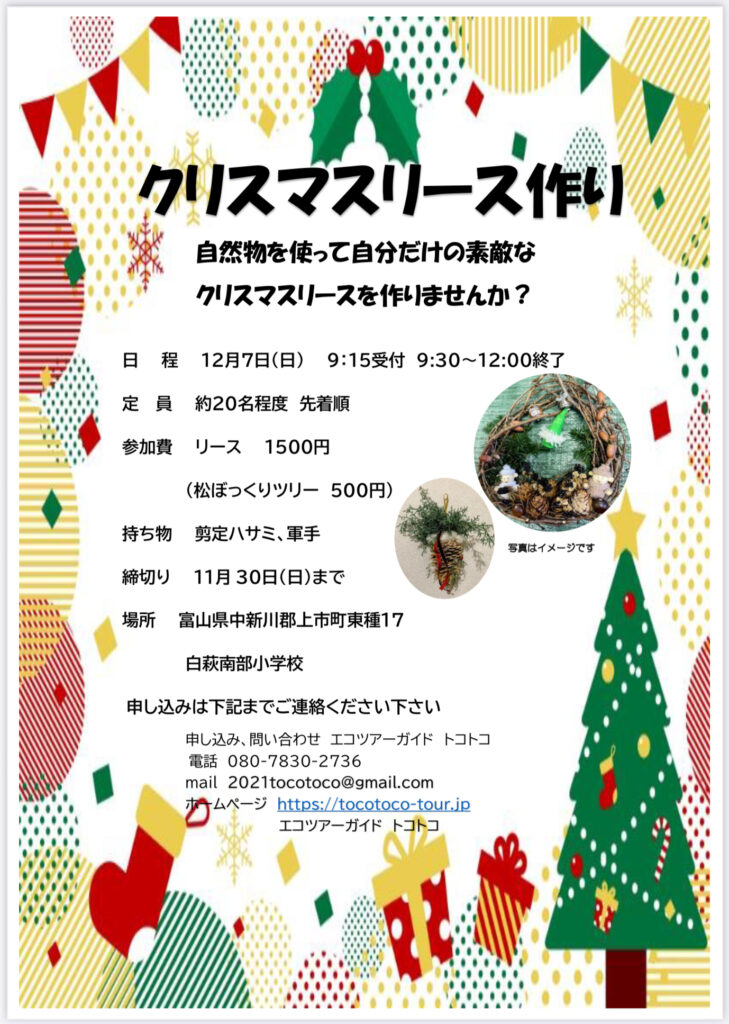 クリスマスリース作り

自然物を使って自分だけの素敵な
クリスマスリースを作りませんか？

日 程 12月7日(日) 9:15受付 9:30～12:00終了

定 員 約20名程度 先着順

参加費 リース 1500円

(松ぼっくりツリー 500円)

持ち物 剪定ハサミ、軍手

締切り 11月30日(日)まで

場所 富山県中新川郡上市町東種17

白萩南部小学校

写真はイメージです

申し込みは下記までご連絡ください下さい

申し込み、問い合わせ エコツアーガイド トコトコ
電話 080-7830-2736
mail 2021tocotoco@gmail.com
ホームページ https://tocotoco-tour.jp
エコツアーガイド トコトコ